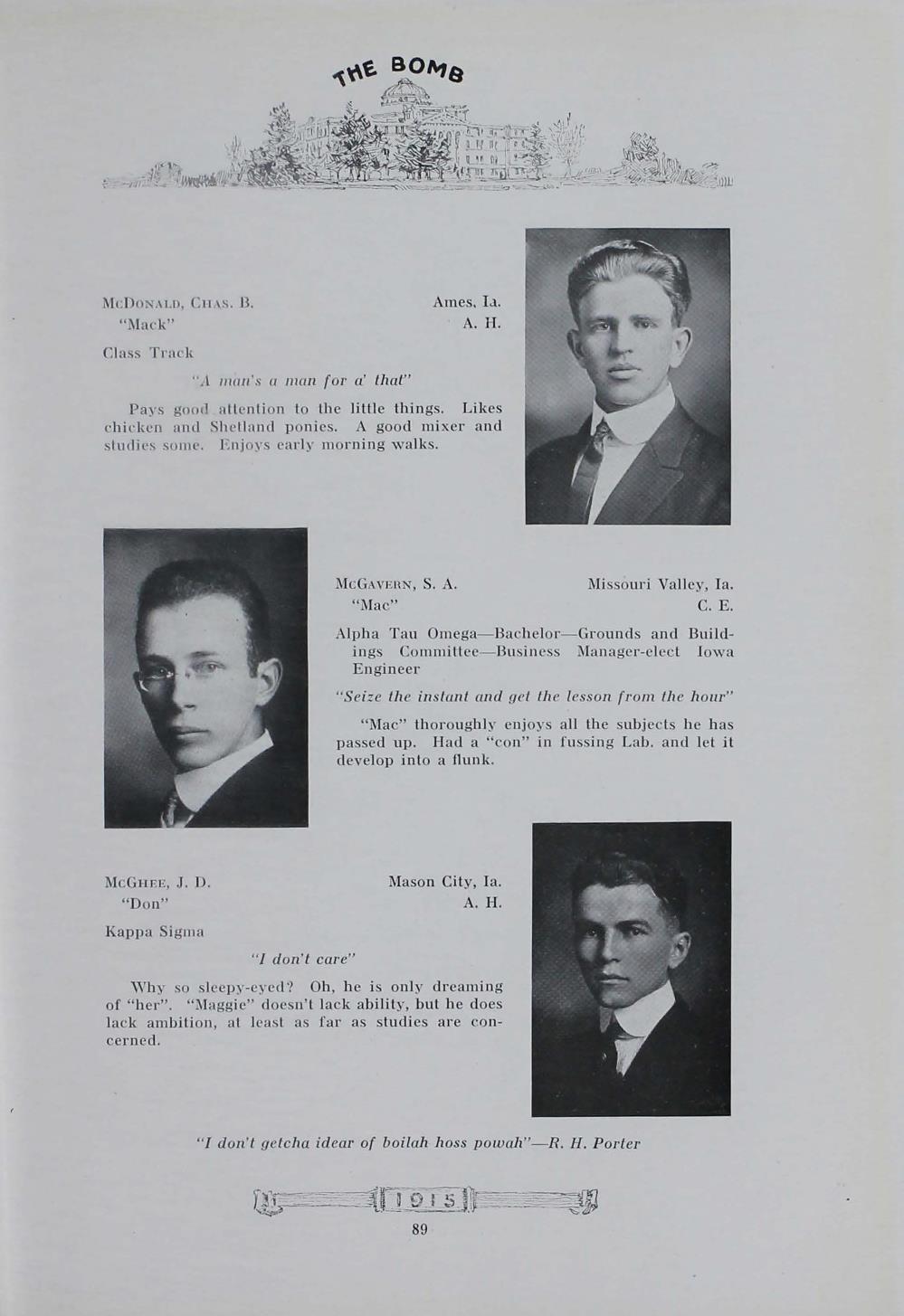 THE BOMB

McDonald, Chas. B. Ames, Ia.
"Mack" A. H.

Class Track

"A man's a man for a' that"

Pays good attention to the little things. Likes chicken and Shetland ponies. A good mixer and studies some. Enjoys early morning walks.

McGavern, S. A. Missouri Valley, Ia.
"Mac" C. E.

Alpha Tau Omega—Bachelor—Grounds and Buildings Committee—Business Manager-elect Iowa Engineer

"Seize the instant and get the lesson from the hour"

"Mac" thoroughly enjoys all the subjects he has passed up. Had a "con" in fussing Lab. and let it develop into a flunk.

McGhee, J. D. Mason City, Ia.
"Don" A. H.

Kappa Sigma

"I don't care"

Why so sleepy-eyed? Oh, he is only dreaming of "her". "Maggie" doesn't lack ability, but he does lack ambition, at least as far as studies are concerned.

"I don't getcha idear of boilah hoss powah"—R. H. Porter

1915

89